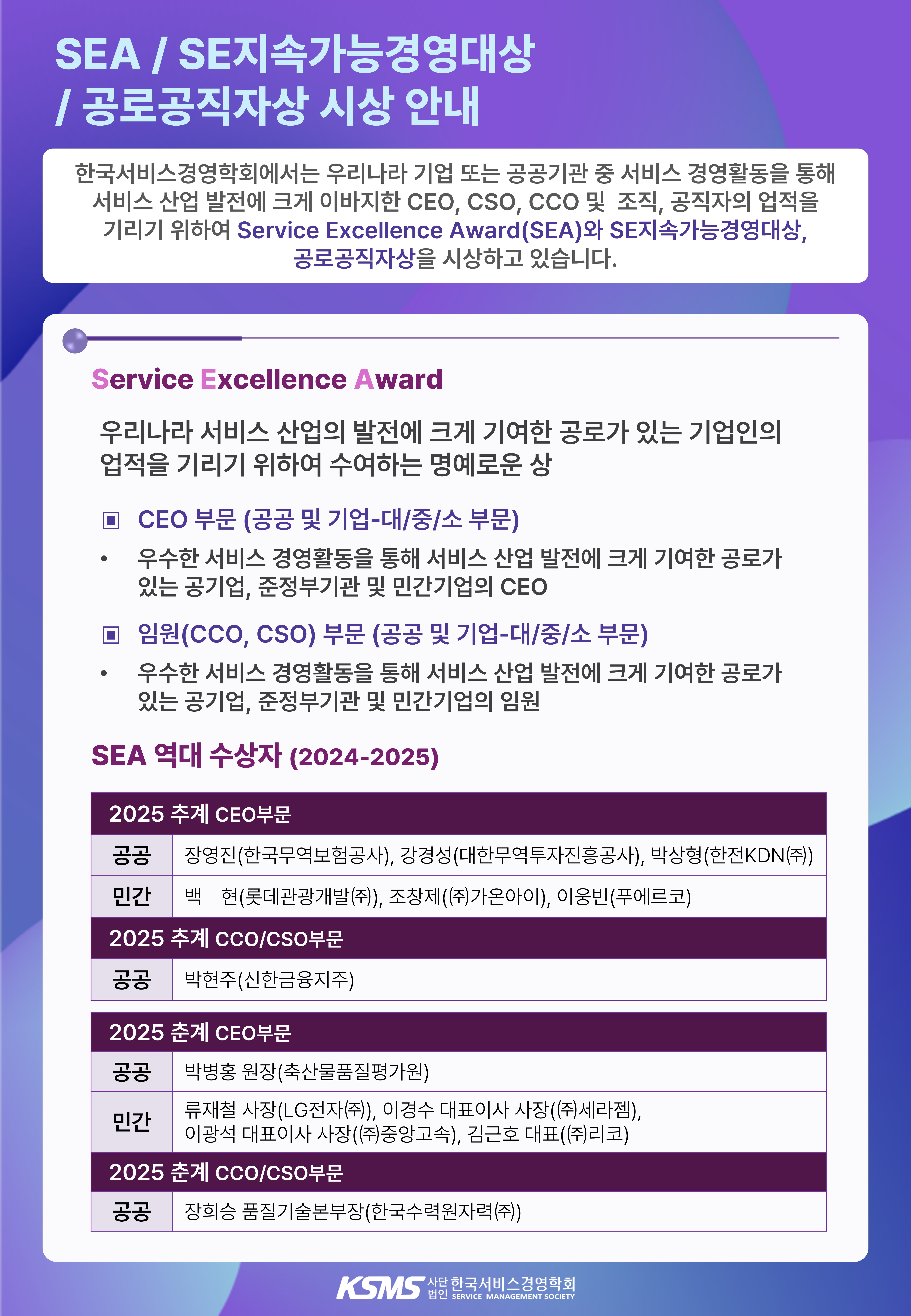 SEA / SE지속가능경영대상
/ 공로공직자상 시상 안내

한국서비스경영학회에서는 우리나라 기업 또는 공공기관 중 서비스 경영활동을 통해 서비스 산업 발전에 크게 이바지한 CEO, CSO, CCO 및 조직, 공직자의 업적을 기리기 위하여 Service Excellence Award(SEA)와 SE지속가능경영대상, 공로공직자상을 시상하고 있습니다.

Service Excellence Award

우리나라 서비스 산업의 발전에 크게 기여한 공로가 있는 기업인의 업적을 기리기 위하여 수여하는 명예로운 상

▣ CEO 부문 (공공 및 기업-대/중/소 부문)

• 우수한 서비스 경영활동을 통해 서비스 산업 발전에 크게 기여한 공로가 있는 공기업, 준정부기관 및 민간기업의 CEO

▣ 임원(CCO, CSO) 부문 (공공 및 기업-대/중/소 부문)

• 우수한 서비스 경영활동을 통해 서비스 산업 발전에 크게 기여한 공로가 있는 공기업, 준정부기관 및 민간기업의 임원

SEA 역대 수상자 (2024-2025)

| 2025 추계 CEO부문 | |
|---|---|
| 공공 | 장영진(한국무역보험공사), 강경성(대한무역투자진흥공사), 박상형(한전KDN㈜) |
| 민간 | 백 현(롯데관광개발㈜), 조창제(㈜가온아이), 이웅빈(푸에르코) |
| 2025 추계 CCO/CSO부문 | |
| 공공 | 박현주(신한금융지주) |

| 2025 춘계 CEO부문 | |
|---|---|
| 공공 | 박병홍 원장(축산물품질평가원) |
| 민간 | 류재철 사장(LG전자㈜), 이경수 대표이사 사장(㈜세라젬), 이광석 대표이사 사장(㈜중앙고속), 김근호 대표(㈜리코) |
| 2025 춘계 CCO/CSO부문 | |
| 공공 | 장희승 품질기술본부장(한국수력원자력㈜) |

KSMS 사단법인 한국서비스경영학회 SERVICE MANAGEMENT SOCIETY